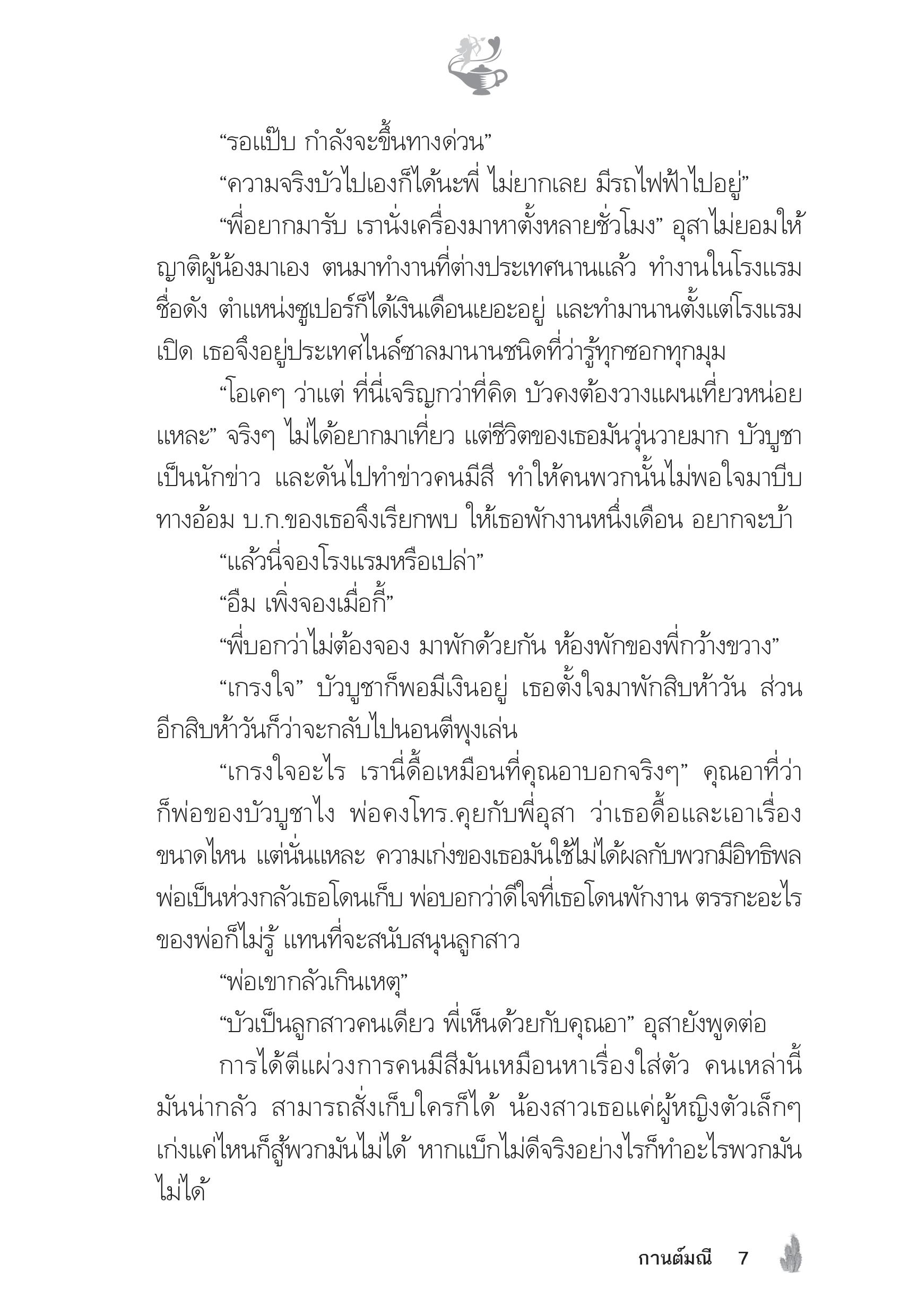 “รอแป๊บ กำลังจะขึ้นทางด่วน”

“ความจริงบัวไปเองก็ได้นะพี่ ไม่ยากเลย มีรถไฟฟ้าไปอยู่”

“พี่อยากมารับ เรานั่งเครื่องมาหาตั้งหลายชั่วโมง” อุสาไม่ยอมให้ญาติผู้น้องมาเอง ตนมาทำงานที่ต่างประเทศนานแล้ว ทำงานในโรงแรมชื่อดัง ตำแหน่งซูเปอร์ก็ได้เงินเดือนเยอะอยู่ และทำมานานตั้งแต่โรงแรมเปิด เธอจึงอยู่ประเทศไนล์ซาลมานานชนิดที่ว่ารู้ทุกซอกทุกมุม

“โอเคๆ ว่าแต่ ที่นี่เจริญกว่าที่คิด บัวคงต้องวางแผนเที่ยวหน่อยแหละ” จริงๆ ไม่ได้อยากมาเที่ยว แต่ชีวิตของเธอมันวุ่นวายมาก บัวบูชาเป็นนักข่าว และดันไปทำข่าวคนมีสี ทำให้คนพวกนั้นไม่พอใจมาบีบทางอ้อม บ.ก.ของเธอจึงเรียกพบ ให้เธอพักงานหนึ่งเดือน อยากจะบ้า

“แล้วนี่จองโรงแรมหรือเปล่า”

“อืม เพิ่งจองเมื่อกี้”

“พี่บอกว่าไม่ต้องจอง มาพักด้วยกัน ห้องพักของพี่กว้างขวาง”

“เกรงใจ” บัวบูชาก็พอมีเงินอยู่ เธอตั้งใจมาพักสิบห้าวัน ส่วนอีกสิบห้าวันก็ว่าจะกลับไปนอนตีพุงเล่น

“เกรงใจอะไร เรานี่ดื้อเหมือนที่คุณอาบอกจริงๆ” คุณอาที่ว่าก็พ่อของบัวบูชาไง พ่อคงโทร.คุยกับพี่อุสา ว่าเธอดื้อและเอาเรื่องขนาดไหน แต่นั่นแหละ ความเก่งของเธอมันใช้ไม่ได้ผลกับพวกมีอิทธิพล พ่อเป็นห่วงกลัวเธอโดนเก็บ พ่อบอกว่าดีใจที่เธอโดนพักงาน ตรรกะอะไรของพ่อก็ไม่รู้ แทนที่จะสนับสนุนลูกสาว

“พ่อเขากลัวเกินเหตุ”

“บัวเป็นลูกสาวคนเดียว พี่เห็นด้วยกับคุณอา” อุสายังพูดต่อ

การได้ตีแผ่วงการคนมีสีมันเหมือนหาเรื่องใส่ตัว คนเหล่านี้มันน่ากลัว สามารถสั่งเก็บใครก็ได้ น้องสาวเธอแค่ผู้หญิงตัวเล็กๆ เก่งแค่ไหนก็สู้พวกมันไม่ได้ หากแบ็กไม่ดีจริงอย่างไรก็ทำอะไรพวกมันไม่ได้

กานต์มณี 7